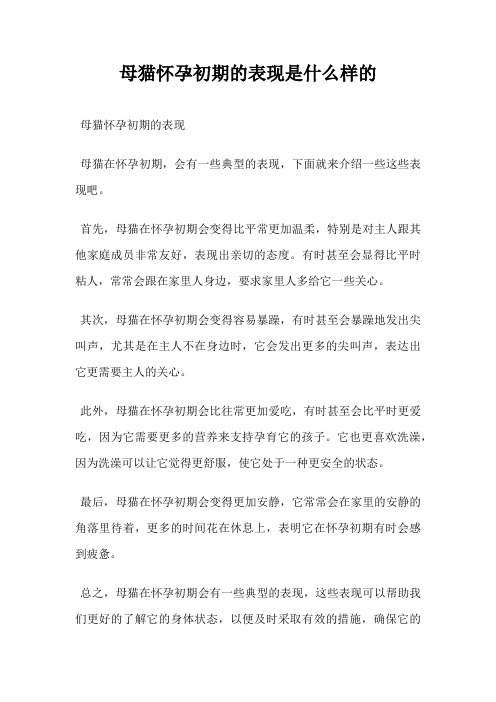 母猫怀孕初期的表现是什么样的

母猫怀孕初期的表现

母猫在怀孕初期，会有一些典型的表现，下面就来介绍一些这些表现吧。

首先，母猫在怀孕初期会变得比平常更加温柔，特别是对主人跟其他家庭成员非常友好，表现出亲切的态度。有时甚至会显得比平时粘人，常常会跟在家里人身边，要求家里人多给它一些关心。

其次，母猫在怀孕初期会变得容易暴躁，有时甚至会暴躁地发出尖叫声，尤其是在主人不在身边时，它会发出更多的尖叫声，表达出它更需要主人的关心。

此外，母猫在怀孕初期会比往常更加爱吃，有时甚至会比平时更爱吃，因为它需要更多的营养来支持孕育它的孩子。它也更喜欢洗澡，因为洗澡可以让它觉得更舒服，使它处于一种更安全的状态。

最后，母猫在怀孕初期会变得更加安静，它常常会在家里的安静的角落里待着，更多的时间花在休息上，表明它在怀孕初期有时会感到疲惫。

总之，母猫在怀孕初期会有一些典型的表现，这些表现可以帮助我们更好的了解它的身体状态，以便及时采取有效的措施，确保它的